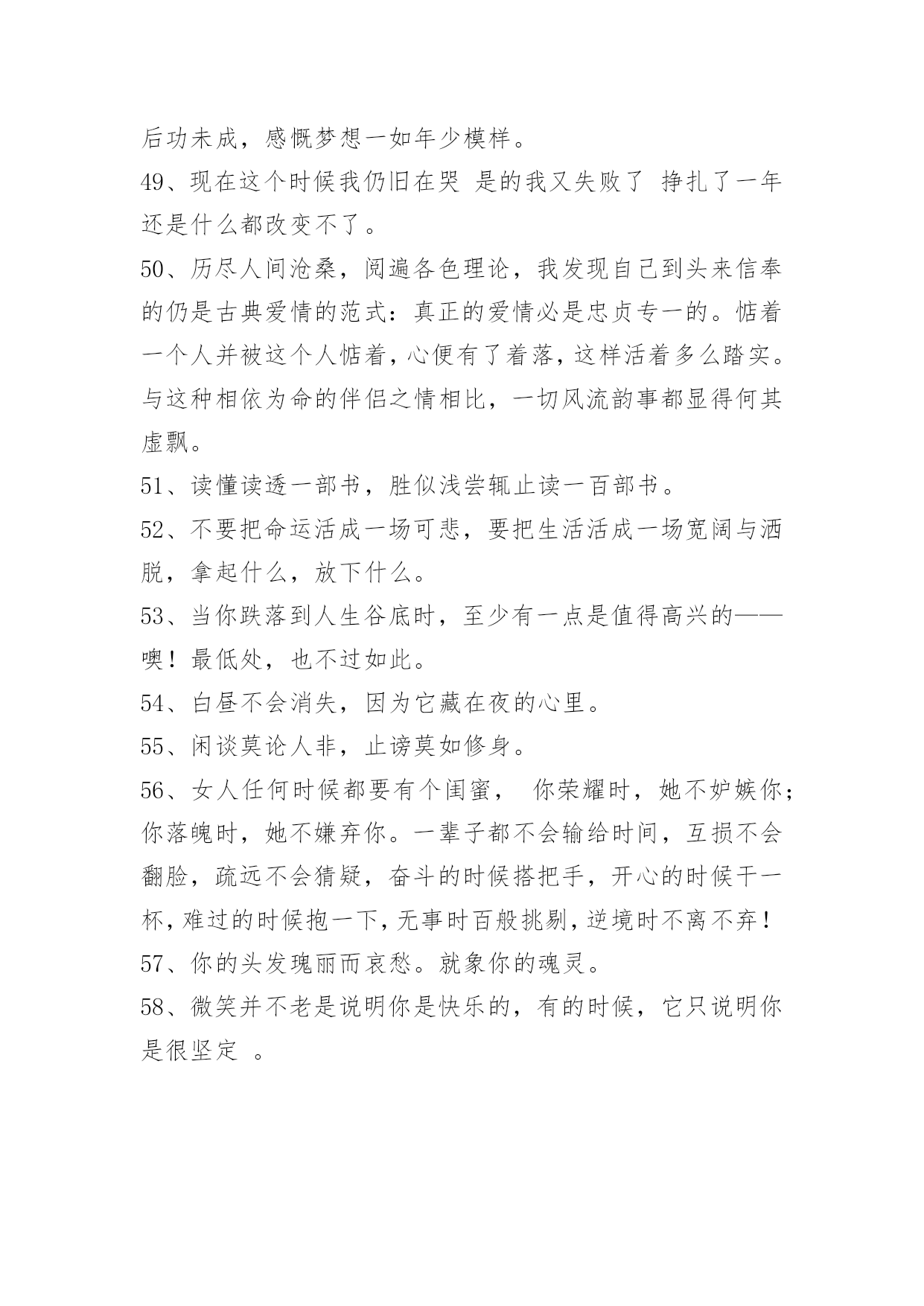 后功未成，感慨梦想一如年少模样。

49、现在这个时候我仍旧在哭 是的我又失败了 挣扎了一年还是什么都改变不了。

50、历尽人间沧桑，阅遍各色理论，我发现自己到头来信奉的仍是古典爱情的范式：真正的爱情必是忠贞专一的。惦着一个人并被这个人惦着，心便有了着落，这样活着多么踏实。与这种相依为命的伴侣之情相比，一切风流韵事都显得何其虚飘。

51、读懂读透一部书，胜似浅尝辄止读一百部书。

52、不要把命运活成一场可悲，要把生活活成一场宽阔与洒脱，拿起什么，放下什么。

53、当你跌落到人生谷底时，至少有一点是值得高兴的——噢！最低处，也不过如此。

54、白昼不会消失，因为它藏在夜的心里。

55、闲谈莫论人非，止谤莫如修身。

56、女人任何时候都要有个闺蜜， 你荣耀时，她不妒嫉你；你落魄时，她不嫌弃你。一辈子都不会输给时间，互损不会翻脸，疏远不会猜疑，奋斗的时候搭把手，开心的时候干一杯，难过的时候抱一下，无事时百般挑剔，逆境时不离不弃！

57、你的头发瑰丽而哀愁。就象你的魂灵。

58、微笑并不老是说明你是快乐的，有的时候，它只说明你是很坚定 。